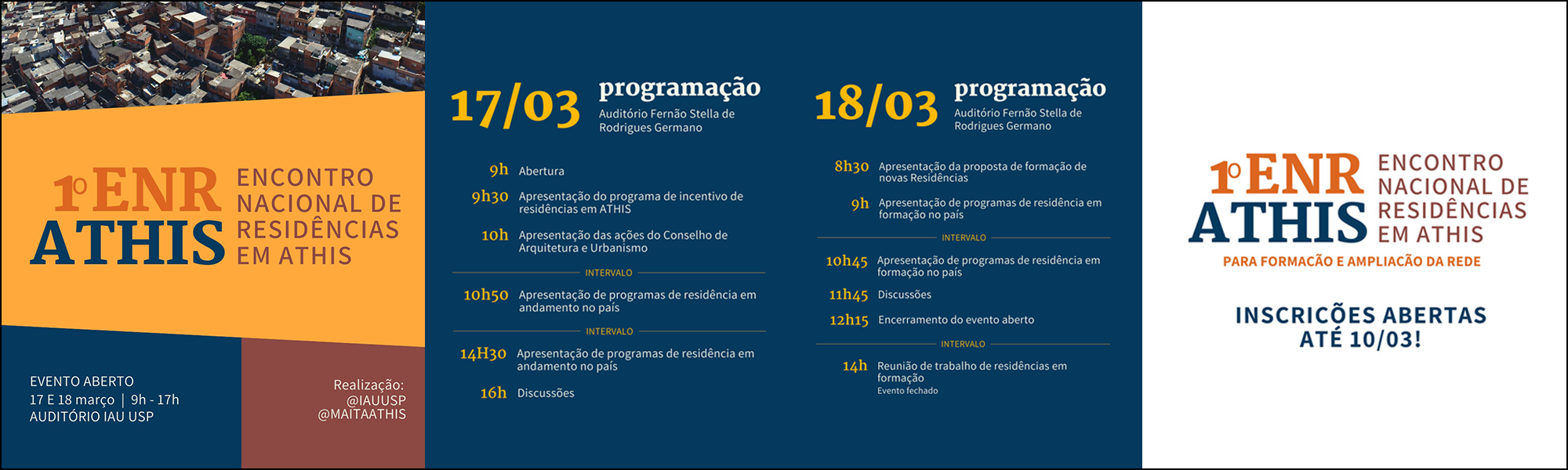 1º ENR ATHIS

ENCONTRO NACIONAL DE RESIDÊNCIAS EM ATHIS

EVENTO ABERTO
17 E 18 março | 9h - 17h
AUDITÓRIO IAU USP

Realização:
@IAUUSP
@MAITAATHIS

17/03 programação
Auditório Fernão Stella de Rodrigues Germano

9h Abertura
9h30 Apresentação do programa de incentivo de residências em ATHIS
10h Apresentação das ações do Conselho de Arquitetura e Urbanismo
INTERVALO
10h50 Apresentação de programas de residência em andamento no país
INTERVALO
14H30 Apresentação de programas de residência em andamento no país
16h Discussões

18/03 programação
Auditório Fernão Stella de Rodrigues Germano

8h30 Apresentação da proposta de formação de novas Residências
9h Apresentação de programas de residência em formação no país
INTERVALO
10h45 Apresentação de programas de residência em formação no país
11h45 Discussões
12h15 Encerramento do evento aberto
INTERVALO
14h Reunião de trabalho de residências em formação
Evento fechado

1º ENR ATHIS

ENCONTRO NACIONAL DE RESIDÊNCIAS EM ATHIS

PARA FORMAÇÃO E AMPLIAÇÃO DA REDE

INSCRIÇÕES ABERTAS ATÉ 10/03!